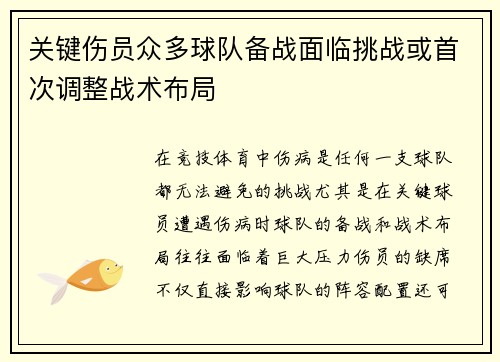 关键伤员众多球队备战面临挑战或首次调整战术布局

在竞技体育中伤病是任何一支球队都无法避免的挑战尤其是在关键球员遭遇伤病时球队的备战和战术布局往往面临着巨大压力伤员的缺席不仅直接影响球队的阵容配置还可